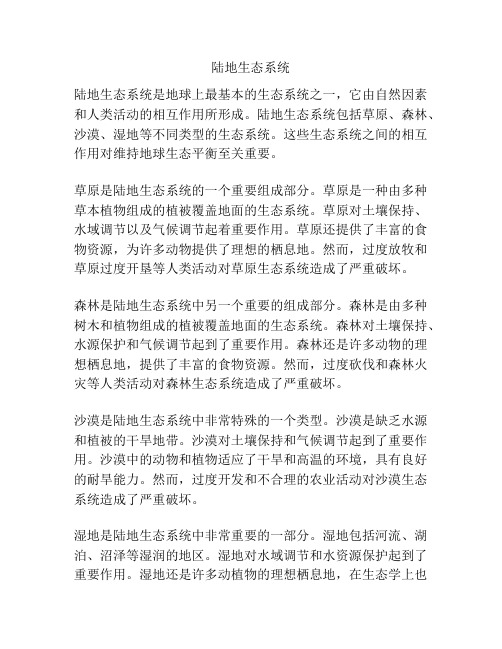 陆地生态系统

陆地生态系统是地球上最基本的生态系统之一，它由自然因素和人类活动的相互作用所形成。陆地生态系统包括草原、森林、沙漠、湿地等不同类型的生态系统。这些生态系统之间的相互作用对维持地球生态平衡至关重要。

草原是陆地生态系统的一个重要组成部分。草原是一种由多种草本植物组成的植被覆盖地面的生态系统。草原对土壤保持、水域调节以及气候调节起着重要作用。草原还提供了丰富的食物资源，为许多动物提供了理想的栖息地。然而，过度放牧和草原过度开垦等人类活动对草原生态系统造成了严重破坏。

森林是陆地生态系统中另一个重要的组成部分。森林是由多种树木和植物组成的植被覆盖地面的生态系统。森林对土壤保持、水源保护和气候调节起到了重要作用。森林还是许多动物的理想栖息地，提供了丰富的食物资源。然而，过度砍伐和森林火灾等人类活动对森林生态系统造成了严重破坏。

沙漠是陆地生态系统中非常特殊的一个类型。沙漠是缺乏水源和植被的干旱地带。沙漠对土壤保持和气候调节起到了重要作用。沙漠中的动物和植物适应了干旱和高温的环境，具有良好的耐旱能力。然而，过度开发和不合理的农业活动对沙漠生态系统造成了严重破坏。

湿地是陆地生态系统中非常重要的一部分。湿地包括河流、湖泊、沼泽等湿润的地区。湿地对水域调节和水资源保护起到了重要作用。湿地还是许多动植物的理想栖息地，在生态学上也